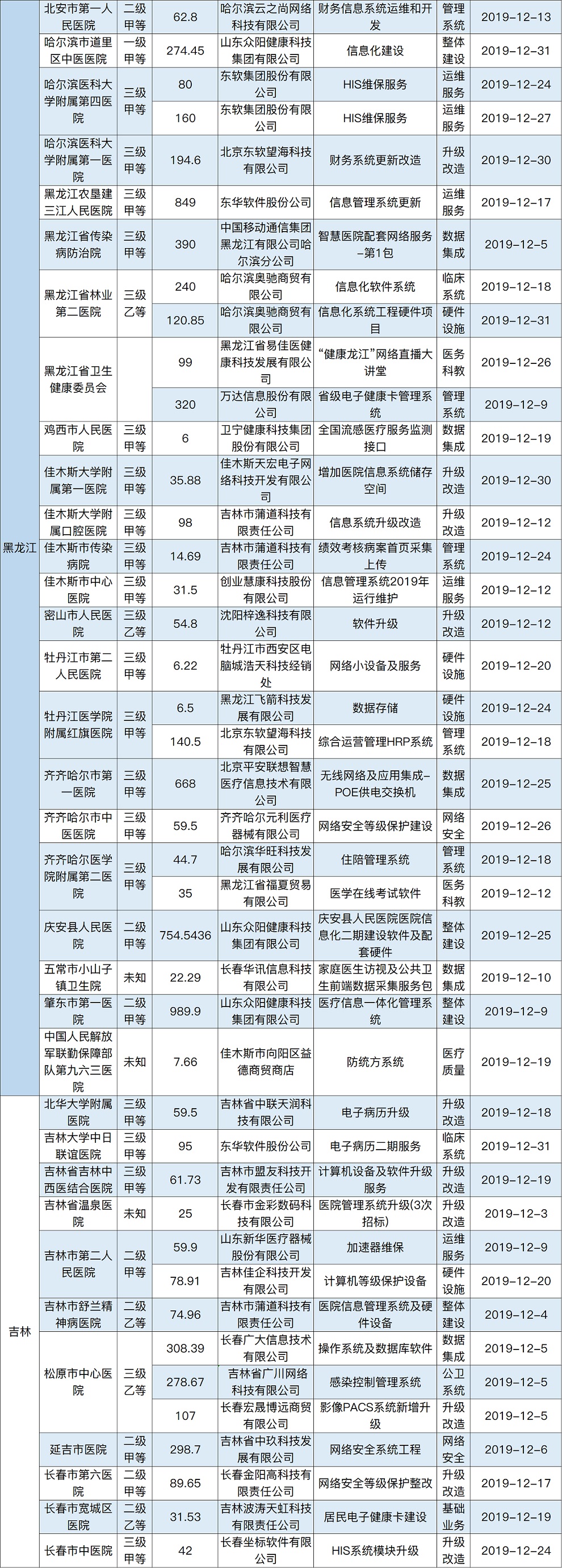 | 黑龙江 | 北安市第一人民医院 | 二级甲等 | 62.8 | 哈尔滨云之尚网络科技有限公司 | 财务信息系统运维和开发 | 管理系统 | 2019-12-13 |
|---|---|---|---|---|---|---|---|
| | 哈尔滨市道里区中医医院 | 一级甲等 | 274.45 | 山东众阳健康科技集团有限公司 | 信息化建设 | 整体建设 | 2019-12-31 |
| | 哈尔滨医科大学附属第四医院 | 三级甲等 | 80 | 东软集团股份有限公司 | HIS维保服务 | 运维服务 | 2019-12-24 |
| | | | 160 | 东软集团股份有限公司 | HIS维保服务 | 运维服务 | 2019-12-27 |
| | 哈尔滨医科大学附属第一医院 | 三级甲等 | 194.6 | 北京东软望海科技有限公司 | 财务系统更新改造 | 升级改造 | 2019-12-30 |
| | 黑龙江农垦建三江人民医院 | 三级甲等 | 849 | 东华软件股份公司 | 信息管理系统更新 | 运维服务 | 2019-12-17 |
| | 黑龙江省传染病防治院 | 三级甲等 | 390 | 中国移动通信集团黑龙江有限公司哈尔滨分公司 | 智慧医院配套网络服务-第1包 | 数据集成 | 2019-12-5 |
| | 黑龙江省林业第二医院 | 三级乙等 | 240 | 哈尔滨奥驰商贸有限公司 | 信息化软件系统 | 临床系统 | 2019-12-18 |
| | | | 120.85 | 哈尔滨奥驰商贸有限公司 | 信息化系统工程硬件项目 | 硬件设施 | 2019-12-31 |
| | 黑龙江省卫生健康委员会 | | 99 | 黑龙江省易佳医健康科技发展有限公司 | “健康龙江”网络直播大讲堂 | 医务科教 | 2019-12-26 |
| | | | 320 | 万达信息股份有限公司 | 省级电子健康卡管理系统 | 管理系统 | 2019-12-9 |
| | 鸡西市人民医院 | 三级甲等 | 6 | 卫宁健康科技集团股份有限公司 | 全国流感医疗服务监测接口 | 数据集成 | 2019-12-19 |
| | 佳木斯大学附属第一医院 | 三级甲等 | 35.88 | 佳木斯天宏电子网络科技开发有限公司 | 增加医院信息系统储存空间 | 升级改造 | 2019-12-30 |
| | 佳木斯大学附属口腔医院 | 三级甲等 | 98 | 吉林市蒲道科技有限责任公司 | 信息系统升级改造 | 升级改造 | 2019-12-12 |
| | 佳木斯市传染病院 | 三级甲等 | 14.69 | 吉林市蒲道科技有限责任公司 | 绩效考核病案首页采集上传 | 管理系统 | 2019-12-24 |
| | 佳木斯市中心医院 | 三级甲等 | 31.5 | 创业慧康科技股份有限公司 | 信息管理系统2019年运行维护 | 运维服务 | 2019-12-12 |
| | 密山市人民医院 | 三级乙等 | 54.8 | 沈阳梓逸科技有限公司 | 软件升级 | 升级改造 | 2019-12-12 |
| | 牡丹江市第二人民医院 | 三级甲等 | 6.22 | 牡丹江市西安区电脑城浩天科技经销处 | 网络小设备及服务 | 硬件设施 | 2019-12-20 |
| | 牡丹江医学院附属红旗医院 | 三级甲等 | 6.5 | 黑龙江飞箭科技发展有限公司 | 数据存储 | 硬件设施 | 2019-12-24 |
| | | | 140.5 | 北京东软望海科技有限公司 | 综合运营管理HRP系统 | 管理系统 | 2019-12-18 |
| | 齐齐哈尔市第一医院 | 三级甲等 | 668 | 北京平安联想智慧医疗信息技术有限公司 | 无线网络及应用集成-POE供电交换机 | 数据集成 | 2019-12-25 |
| | 齐齐哈尔市中医医院 | 三级甲等 | 59.5 | 齐齐哈尔元利医疗器械有限公司 | 网络安全等级保护建设 | 网络安全 | 2019-12-26 |
| | 齐齐哈尔医学院附属第二医院 | 三级甲等 | 44.7 | 哈尔滨华旺科技发展有限公司 | 住陪管理系统 | 管理系统 | 2019-12-18 |
| | | | 35 | 黑龙江省福夏贸易有限公司 | 医学在线考试软件 | 医务科教 | 2019-12-12 |
| | 庆安县人民医院 | 二级甲等 | 754.5436 | 山东众阳健康科技集团有限公司 | 庆安县人民医院医院信息化二期建设软件及配套硬件 | 整体建设 | 2019-12-25 |
| | 五常市小山子镇卫生院 | 未知 | 22.29 | 长春华讯信息科技有限公司 | 家庭医生访视及公共卫生前端数据采集服务包 | 数据集成 | 2019-12-10 |
| | 肇东市第一医院 | 二级甲等 | 989.9 | 山东众阳健康科技集团有限公司 | 医疗信息一体化管理系统 | 整体建设 | 2019-12-9 |
| | 中国人民解放军联勤保障部队第九六三医院 | 未知 | 7.66 | 佳木斯市向阳区益德商贸商店 | 防统方系统 | 医疗质量 | 2019-12-19 |
| 吉林 | 北华大学附属医院 | 三级甲等 | 59.5 | 吉林省中联天润科技有限公司 | 电子病历升级 | 升级改造 | 2019-12-18 |
| | 吉林大学中日联谊医院 | 三级甲等 | 95 | 东华软件股份公司 | 电子病历二期服务 | 临床系统 | 2019-12-31 |
| | 吉林省吉林中西医结合医院 | 三级甲等 | 61.73 | 吉林市盟友科技开发有限责任公司 | 计算机设备及软件升级服务 | 升级改造 | 2019-12-19 |
| | 吉林省温泉医院 | 未知 | 25 | 长春市金彩数码科技有限公司 | 医院管理系统升级(3次招标) | 升级改造 | 2019-12-3 |
| | 吉林市第二人民医院 | 二级甲等 | 59.9 | 山东新华医疗器械股份有限公司 | 加速器维保 | 运维服务 | 2019-12-9 |
| | | | 78.91 | 吉林佳企科技开发有限公司 | 计算机等级保护设备 | 硬件设施 | 2019-12-20 |
| | 吉林市舒兰精神病医院 | 二级乙等 | 74.96 | 吉林市蒲道科技有限责任公司 | 医院信息管理系统及硬件设备 | 整体建设 | 2019-12-4 |
| | 松原市中心医院 | 三级乙等 | 308.39 | 长春广大信息技术有限公司 | 操作系统及数据库软件 | 数据集成 | 2019-12-5 |
| | | | 278.67 | 吉林省广川网络科技有限公司 | 感染控制管理系统 | 公卫系统 | 2019-12-5 |
| | | | 107 | 长春宏晟博远商贸有限公司 | 影像PACS系统新增升级 | 升级改造 | 2019-12-5 |
| | 延吉市医院 | 二级甲等 | 298.7 | 吉林省中玖科技发展有限公司 | 网络安全系统工程 | 网络安全 | 2019-12-6 |
| | 长春市第六医院 | 二级甲等 | 89.65 | 长春金阳高科技有限责任公司 | 网络安全等级保护整改 | 升级改造 | 2019-12-17 |
| | 长春市宽城区医院 | 二级乙等 | 31.53 | 吉林波涛天虹科技有限责任公司 | 居民电子健康卡建设 | 基础业务 | 2019-12-19 |
| | 长春市中医院 | 三级甲等 | 42 | 长春坐标软件有限公司 | HIS系统模块升级 | 升级改造 | 2019-12-24 |